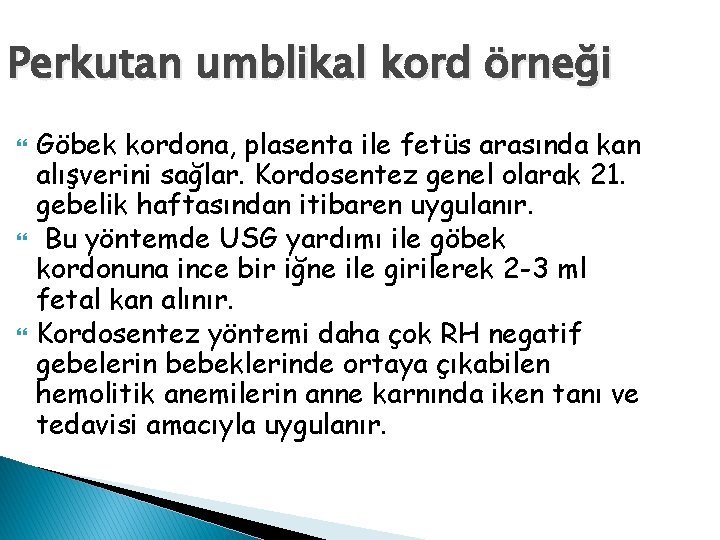 Perkutan umblikal kord örneği

Göbek kordona, plasenta ile fetüs arasında kan alışverini sağlar. Kordosentez genel olarak 21. gebelik haftasından itibaren uygulanır.

Bu yöntemde USG yardımı ile göbek kordonuna ince bir iğne ile girilerek 2-3 ml fetal kan alınır.

Kordosentez yöntemi daha çok RH negatif gebelerin bebeklerinde ortaya çıkabilen hemolitik anemilerin anne karnında iken tanı ve tedavisi amacıyla uygulanır.